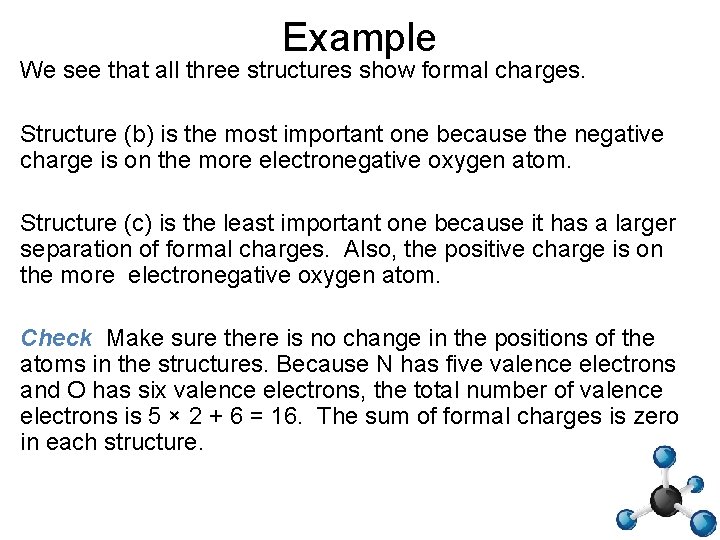 Example

We see that all three structures show formal charges.

Structure (b) is the most important one because the negative charge is on the more electronegative oxygen atom.

Structure (c) is the least important one because it has a larger separation of formal charges. Also, the positive charge is on the more electronegative oxygen atom.

Check Make sure there is no change in the positions of the atoms in the structures. Because N has five valence electrons and O has six valence electrons, the total number of valence electrons is $5 \times 2 + 6 = 16$. The sum of formal charges is zero in each structure.